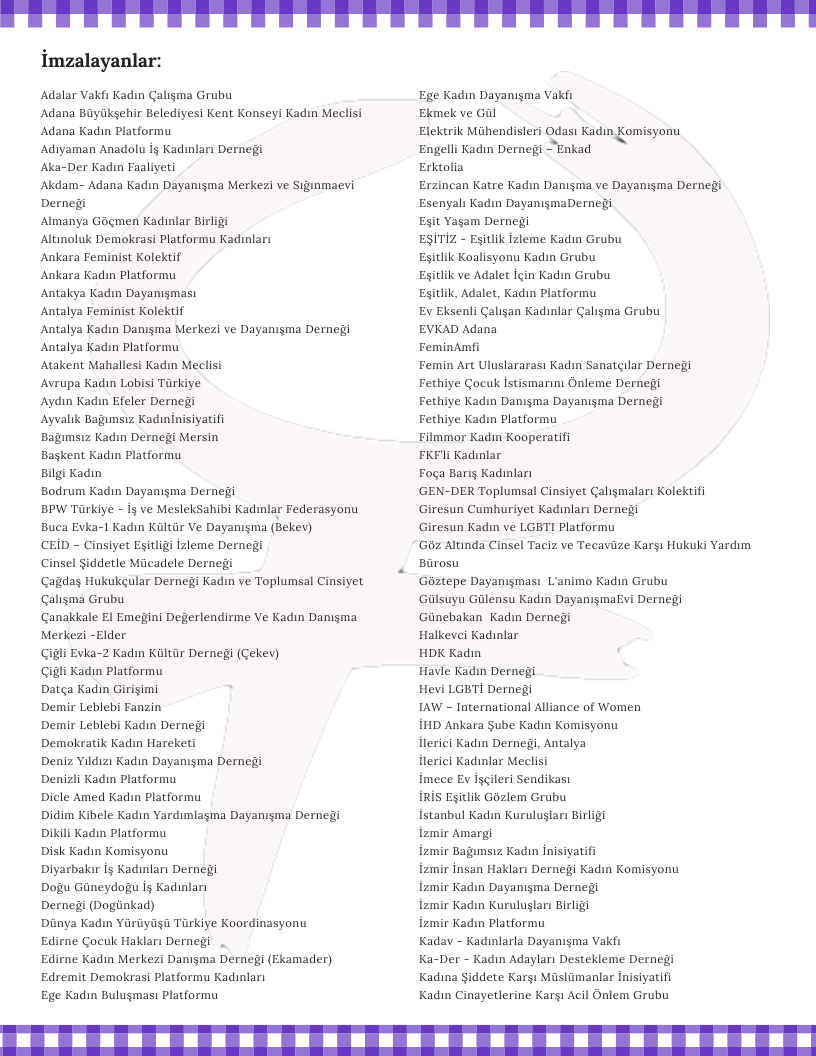 İmzalayanlar:

Adalar Vakfı Kadın Çalışma Grubu
Adana Büyükşehir Belediyesi Kent Konseyi Kadın Meclisi
Adana Kadın Platformu
Adıyaman Anadolu İş Kadınları Derneği
Aka-Der Kadın Faaliyeti
Akdam- Adana Kadın Dayanışma Merkezi ve Sığınmaevi Derneği
Almanya Göçmen Kadınlar Birliği
Altınoluk Demokrasi Platformu Kadınları
Ankara Feminist Kolektif
Ankara Kadın Platformu
Antakya Kadın Dayanışması
Antalya Feminist Kolektif
Antalya Kadın Danışma Merkezi ve Dayanışma Derneği
Antalya Kadın Platformu
Atakent Mahallesi Kadın Meclisi
Avrupa Kadın Lobisi Türkiye
Aydın Kadın Efeler Derneği
Ayvalık Bağımsız Kadınİnisiyatifi
Bağımsız Kadın Derneği Mersin
Başkent Kadın Platformu
Bilgi Kadın
Bodrum Kadın Dayanışma Derneği
BPW Türkiye - İş ve MeslekSahibi Kadınlar Federasyonu
Buca Evka-1 Kadın Kültür Ve Dayanışma (Bekev)
CEİD – Cinsiyet Eşitliği İzleme Derneği
Cinsel Şiddetle Mücadele Derneği
Çağdaş Hukukçular Derneği Kadın ve Toplumsal Cinsiyet Çalışma Grubu
Çanakkale El Emeğini Değerlendirme Ve Kadın Danışma Merkezi -Elder
Çiğli Evka-2 Kadın Kültür Derneği (Çekev)
Çiğli Kadın Platformu
Datça Kadın Girişimi
Demir Leblebi Fanzin
Demir Leblebi Kadın Derneği
Demokratik Kadın Hareketi
Deniz Yıldızı Kadın Dayanışma Derneği
Denizli Kadın Platformu
Dicle Amed Kadın Platformu
Didim Kibele Kadın Yardımlaşma Dayanışma Derneği
Dikili Kadın Platformu
Disk Kadın Komisyonu
Diyarbakır İş Kadınları Derneği
Doğu Güneydoğu İş Kadınları Derneği (Dogünkad)
Dünya Kadın Yürüyüşü Türkiye Koordinasyonu
Edirne Çocuk Hakları Derneği
Edirne Kadın Merkezi Danışma Derneği (Ekamader)
Edremit Demokrasi Platformu Kadınları
Ege Kadın Buluşması Platformu

Ege Kadın Dayanışma Vakfı
Ekmek ve Gül
Elektrik Mühendisleri Odası Kadın Komisyonu
Engelli Kadın Derneği – Enkad
Erktolia
Erzincan Katre Kadın Danışma ve Dayanışma Derneği
Esenyalı Kadın DayanışmaDerneği
Eşit Yaşam Derneği
EŞİTİZ - Eşitlik İzleme Kadın Grubu
Eşitlik Koalisyonu Kadın Grubu
Eşitlik ve Adalet İçin Kadın Grubu
Eşitlik, Adalet, Kadın Platformu
Ev Eksenli Çalışan Kadınlar Çalışma Grubu
EVKAD Adana
FeminAmfi
Femin Art Uluslararası Kadın Sanatçılar Derneği
Fethiye Çocuk İstismarını Önleme Derneği
Fethiye Kadın Danışma Dayanışma Derneği
Fethiye Kadın Platformu
Filmmor Kadın Kooperatifi
FKF'li Kadınlar
Foça Barış Kadınları
GEN-DER Toplumsal Cinsiyet Çalışmaları Kolektifi
Giresun Cumhuriyet Kadınları Derneği
Giresun Kadın ve LGBTI Platformu
Göz Altında Cinsel Taciz ve Tecavüze Karşı Hukuki Yardım Bürosu
Göztepe Dayanışması L'animo Kadın Grubu
Gülsuyu Gülensu Kadın DayanışmaEvi Derneği
Günebakan Kadın Derneği
Halkevci Kadınlar
HDK Kadın
Havle Kadın Derneği
Hevi LGBTİ Derneği
IAW – International Alliance of Women
İHD Ankara Şube Kadın Komisyonu
İlerici Kadın Derneği, Antalya
İlerici Kadınlar Meclisi
İmece Ev İşçileri Sendikası
İRİS Eşitlik Gözlem Grubu
İstanbul Kadın Kuruluşları Birliği
İzmir Amargi
İzmir Bağımsız Kadın İnisiyatifi
İzmir İnsan Hakları Derneği Kadın Komisyonu
İzmir Kadın Dayanışma Derneği
İzmir Kadın Kuruluşları Birliği
İzmir Kadın Platformu
Kadav - Kadınlarla Dayanışma Vakfı
Ka-Der - Kadın Adayları Destekleme Derneği
Kadına Şiddete Karşı Müslümanlar İnisiyatifi
Kadın Cinayetlerine Karşı Acil Önlem Grubu